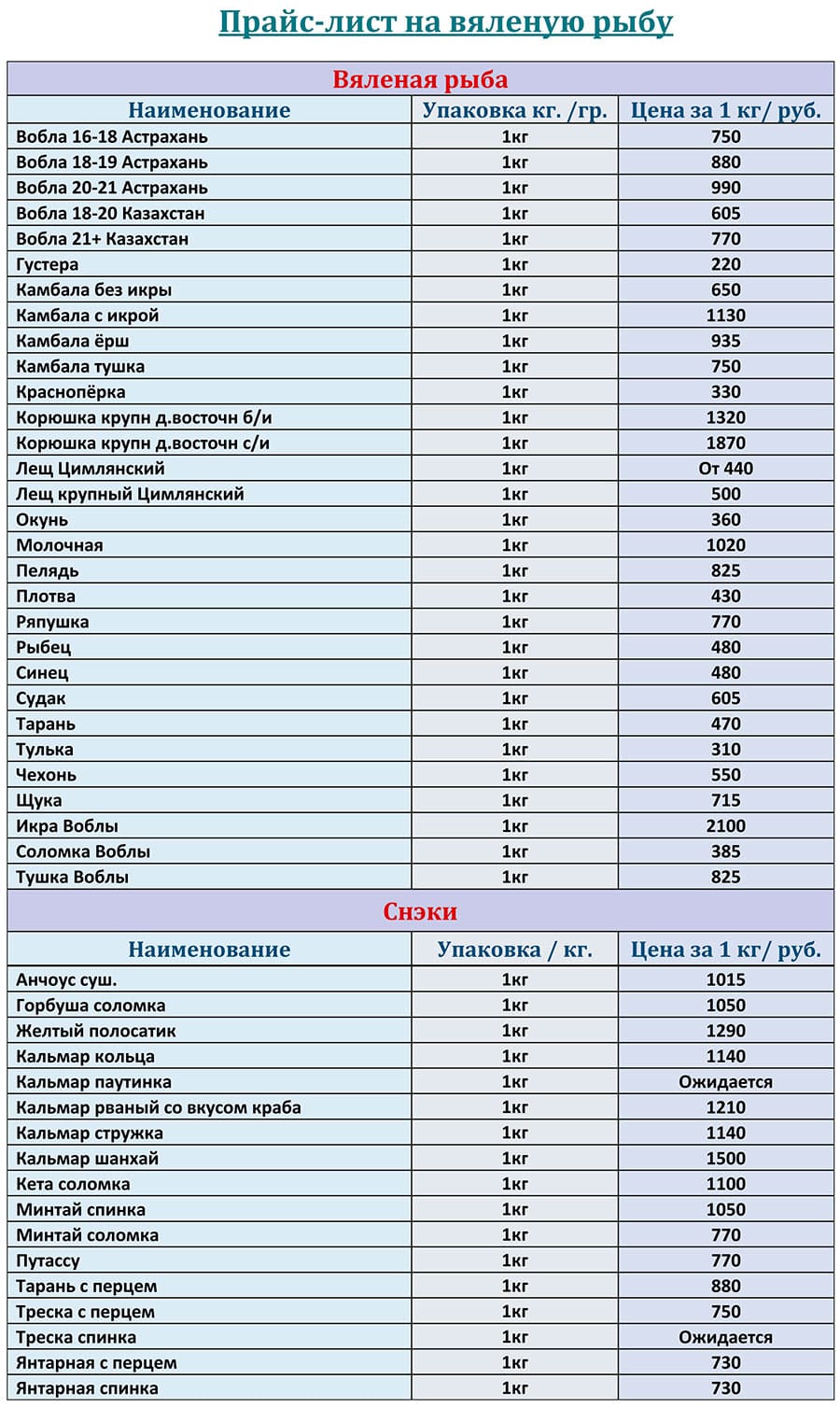 Прайс-лист на вяленую рыбу

Вяленая рыба

| Наименование | Упаковка кг. /гр. | Цена за 1 кг/ руб. |
|---|---|---|
| Вобла 16-18 Астрахань | 1кг | 750 |
| Вобла 18-19 Астрахань | 1кг | 880 |
| Вобла 20-21 Астрахань | 1кг | 990 |
| Вобла 18-20 Казахстан | 1кг | 605 |
| Вобла 21+ Казахстан | 1кг | 770 |
| Густера | 1кг | 220 |
| Камбала без икры | 1кг | 650 |
| Камбала с икрой | 1кг | 1130 |
| Камбала ёрш | 1кг | 935 |
| Камбала тушка | 1кг | 750 |
| Краснопёрка | 1кг | 330 |
| Корюшка крупн д.восточн б/и | 1кг | 1320 |
| Корюшка крупн д.восточн с/и | 1кг | 1870 |
| Лещ Цимлянский | 1кг | От 440 |
| Лещ крупный Цимлянский | 1кг | 500 |
| Окунь | 1кг | 360 |
| Молочная | 1кг | 1020 |
| Пелядь | 1кг | 825 |
| Плотва | 1кг | 430 |
| Ряпушка | 1кг | 770 |
| Рыбец | 1кг | 480 |
| Синец | 1кг | 480 |
| Судак | 1кг | 605 |
| Тарань | 1кг | 470 |
| Тулька | 1кг | 310 |
| Чехонь | 1кг | 550 |
| Щука | 1кг | 715 |
| Икра Воблы | 1кг | 2100 |
| Соломка Воблы | 1кг | 385 |
| Тушка Воблы | 1кг | 825 |

Снэки

| Наименование | Упаковка / кг. | Цена за 1 кг/ руб. |
|---|---|---|
| Анчоус суш. | 1кг | 1015 |
| Горбуша соломка | 1кг | 1050 |
| Желтый полосатик | 1кг | 1290 |
| Кальмар кольца | 1кг | 1140 |
| Кальмар паутинка | 1кг | Ожидается |
| Кальмар рваный со вкусом краба | 1кг | 1210 |
| Кальмар стружка | 1кг | 1140 |
| Кальмар шанхай | 1кг | 1500 |
| Кета соломка | 1кг | 1100 |
| Минтай спинка | 1кг | 1050 |
| Минтай соломка | 1кг | 770 |
| Путассу | 1кг | 770 |
| Тарань с перцем | 1кг | 880 |
| Треска с перцем | 1кг | 750 |
| Треска спинка | 1кг | Ожидается |
| Янтарная с перцем | 1кг | 730 |
| Янтарная спинка | 1кг | 730 |